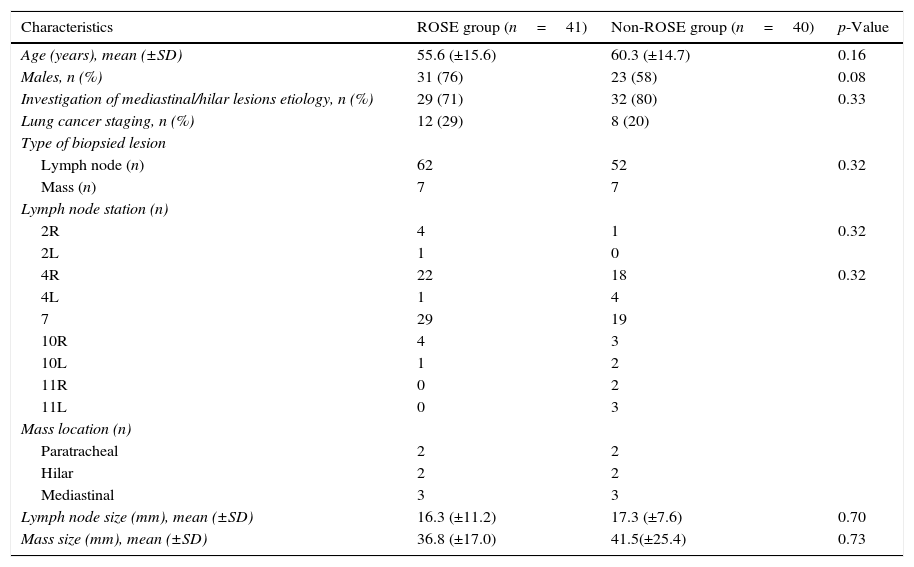 | Characteristics | ROSE group ($n = 41$) | Non-ROSE group ($n = 40$) | $p$-Value |
|---|---|---|---|
| Age (years), mean (±SD) | 55.6 (±15.6) | 60.3 (±14.7) | 0.16 |
| Males, n (%) | 31 (76) | 23 (58) | 0.08 |
| Investigation of mediastinal/hilar lesions etiology, n (%) | 29 (71) | 32 (80) | 0.33 |
| Lung cancer staging, n (%) | 12 (29) | 8 (20) | |
| Type of biopsied lesion | | | |
| Lymph node (n) | 62 | 52 | 0.32 |
| Mass (n) | 7 | 7 | |
| Lymph node station (n) | | | |
| 2R | 4 | 1 | 0.32 |
| 2L | 1 | 0 | |
| 4R | 22 | 18 | 0.32 |
| 4L | 1 | 4 | |
| 7 | 29 | 19 | |
| 10R | 4 | 3 | |
| 10L | 1 | 2 | |
| 11R | 0 | 2 | |
| 11L | 0 | 3 | |
| Mass location (n) | | | |
| Paratracheal | 2 | 2 | |
| Hilar | 2 | 2 | |
| Mediastinal | 3 | 3 | |
| Lymph node size (mm), mean (±SD) | 16.3 (±11.2) | 17.3 (±7.6) | 0.70 |
| Mass size (mm), mean (±SD) | 36.8 (±17.0) | 41.5(±25.4) | 0.73 |